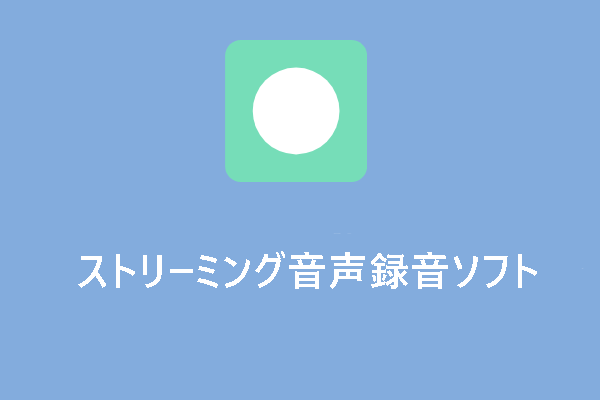 ストリーミング音声録音ソフト